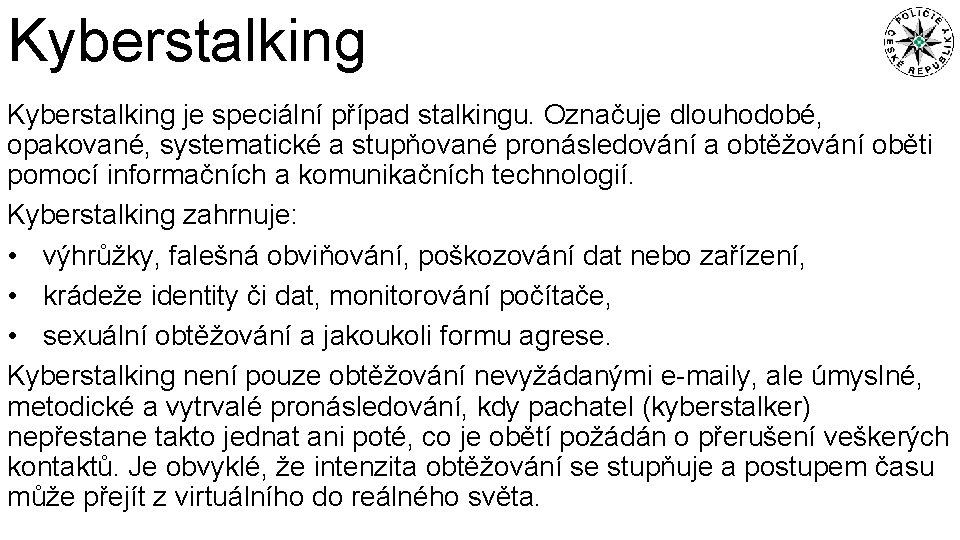 Kyberstalking

POLICIE ČESKÉ REPUBLIKY

Kyberstalking je speciální případ stalkingu. Označuje dlouhodobé, opakované, systematické a stupňované pronásledování a obtěžování oběti pomocí informačních a komunikačních technologií.

Kyberstalking zahrnuje:

• výhrůžky, falešná obviňování, poškozování dat nebo zařízení,
• krádeže identity či dat, monitorování počítače,
• sexuální obtěžování a jakoukoli formu agrese.

Kyberstalking není pouze obtěžování nevyžádanými e-maily, ale úmyslné, metodické a vytrvalé pronásledování, kdy pachatel (kyberstalker) nepřestane takto jednat ani poté, co je obětí požádán o přerušení veškerých kontaktů. Je obvyklé, že intenzita obtěžování se stupňuje a postupem času může přejít z virtuálního do reálného světa.